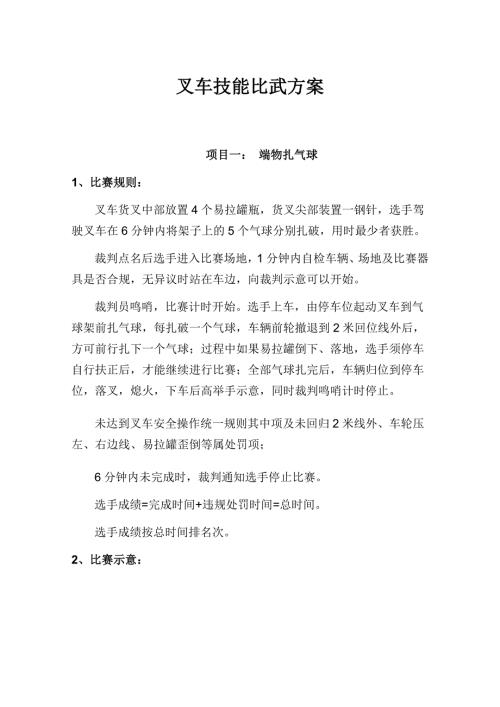 叉车技能比武方案

项目一： 端物扎气球

1、比赛规则：

叉车货叉中部放置 4 个易拉罐瓶，货叉尖部装置一钢针，选手驾驶叉车在 6 分钟内将架子上的 5 个气球分别扎破，用时最少者获胜。

裁判点名后选手进入比赛场地，1 分钟内自检车辆、场地及比赛器具是否合规，无异议时站在车边，向裁判示意可以开始。

裁判员鸣哨，比赛计时开始。选手上车，由停车位起动叉车到气球架前扎气球，每扎破一个气球，车辆前轮撤退到 2 米回位线外后，方可前行扎下一个气球；过程中如果易拉罐倒下、落地，选手须停车自行扶正后，才能继续进行比赛；全部气球扎完后，车辆归位到停车位，落叉，熄火，下车后高举手示意，同时裁判鸣哨计时停止。

未达到叉车安全操作统一规则其中项及未回归 2 米线外、车轮压左、右边线、易拉罐歪倒等属处罚项；

6 分钟内未完成时，裁判通知选手停止比赛。

选手成绩=完成时间+违规处罚时间=总时间。

选手成绩按总时间排名次。

2、比赛示意：